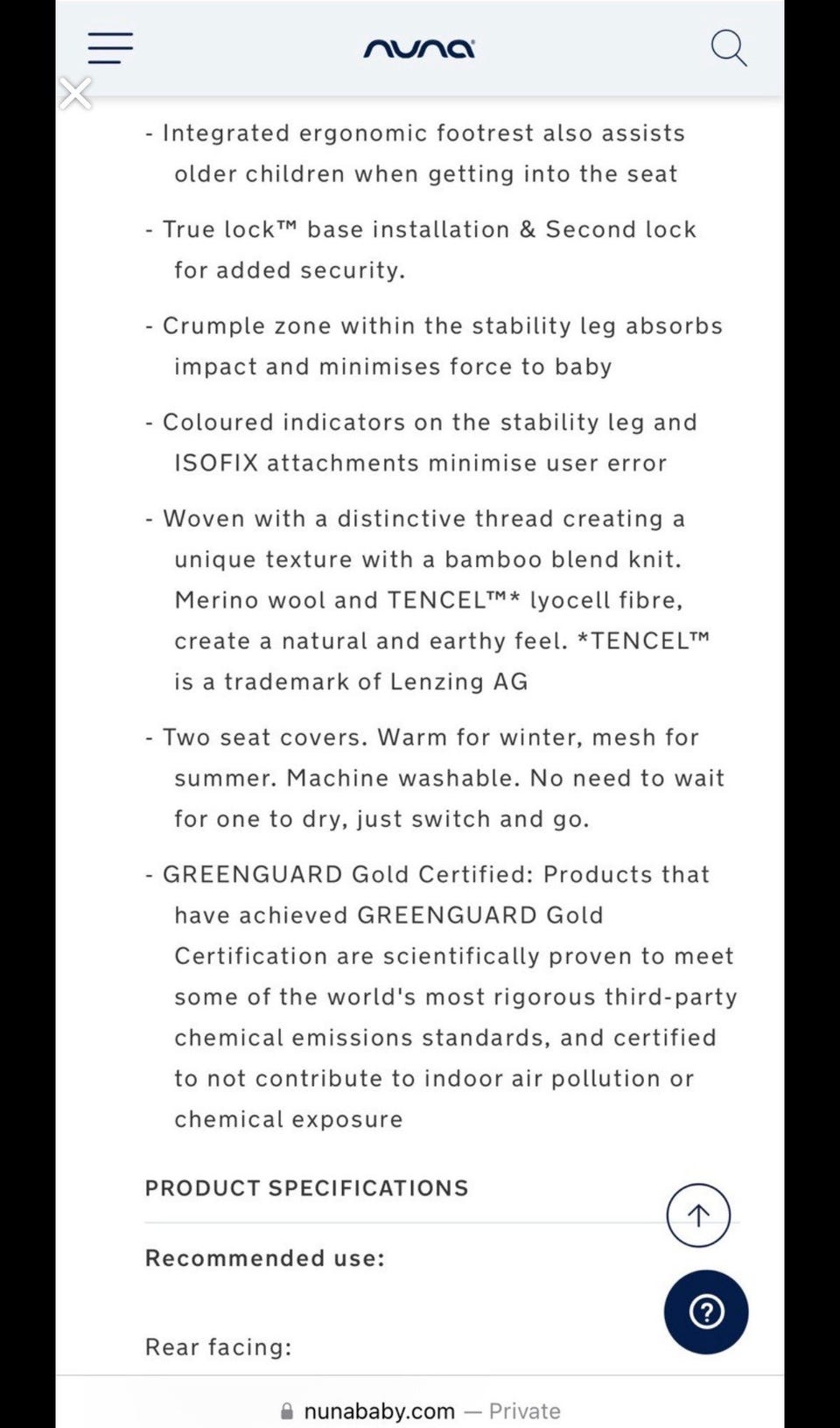 nuna

- Integrated ergonomic footrest also assists older children when getting into the seat

- True lock™ base installation & Second lock for added security.

- Crumple zone within the stability leg absorbs impact and minimises force to baby

- Coloured indicators on the stability leg and ISOFIX attachments minimise user error

- Woven with a distinctive thread creating a unique texture with a bamboo blend knit. Merino wool and TENCEL™* lyocell fibre, create a natural and earthy feel. *TENCEL™ is a trademark of Lenzing AG

- Two seat covers. Warm for winter, mesh for summer. Machine washable. No need to wait for one to dry, just switch and go.

- GREENGUARD Gold Certified: Products that have achieved GREENGUARD Gold Certification are scientifically proven to meet some of the world's most rigorous third-party chemical emissions standards, and certified to not contribute to indoor air pollution or chemical exposure

PRODUCT SPECIFICATIONS

Recommended use:

Rear facing:

nunababy.com — Private